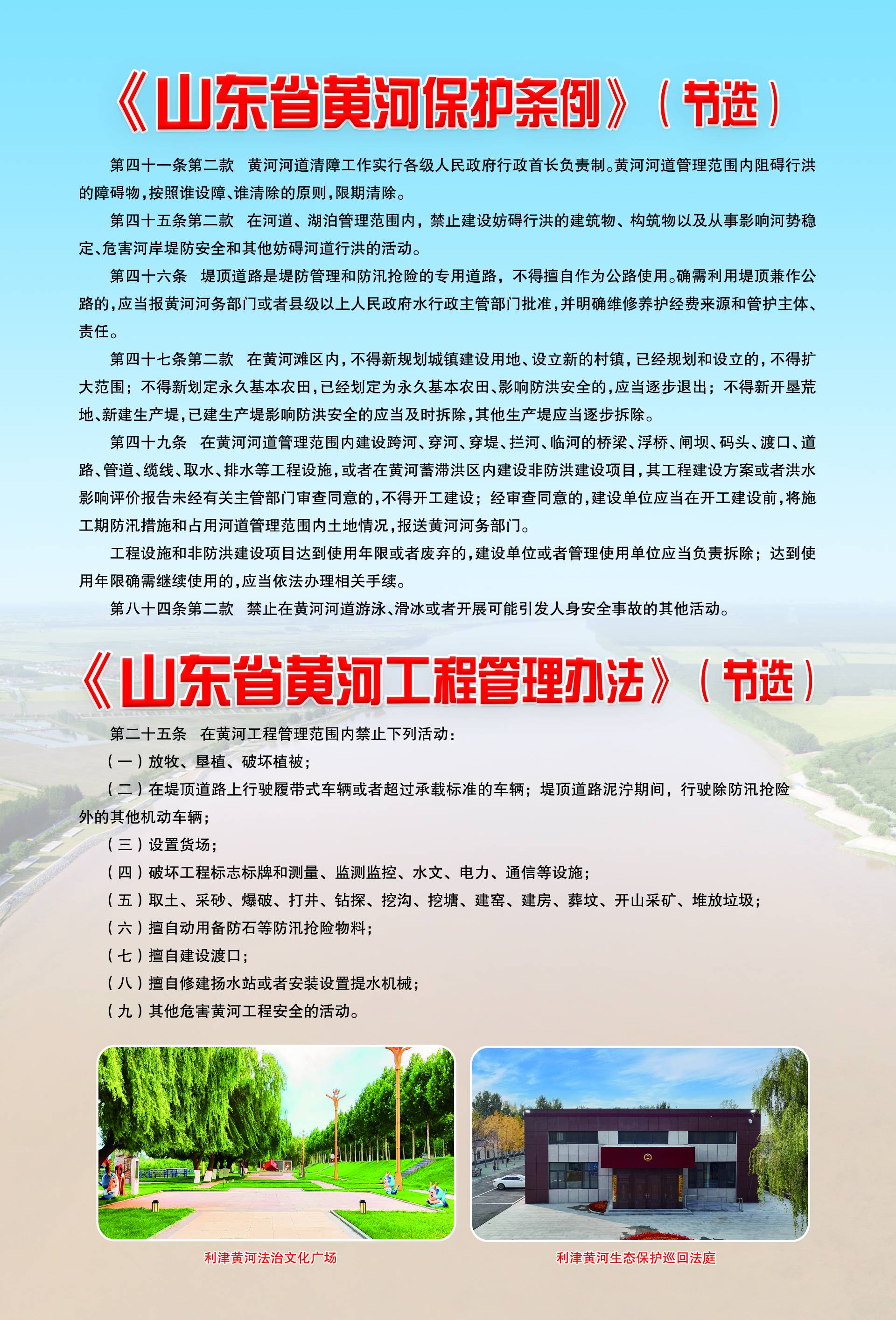 《山东省黄河保护条例》（节选）

第四十一条第二款　黄河河道清障工作实行各级人民政府行政首长负责制。黄河河道管理范围内阻碍行洪的障碍物，按照谁设障、谁清除的原则，限期清除。

第四十五条第二款　在河道、湖泊管理范围内，禁止建设妨碍行洪的建筑物、构筑物以及从事影响河势稳定、危害河岸堤防安全和其他妨碍河道行洪的活动。

第四十六条　堤顶道路是堤防管理和防汛抢险的专用道路，不得擅自作为公路使用。确需利用堤顶兼作公路的，应当报黄河河务部门或者县级以上人民政府水行政主管部门批准，并明确维修养护经费来源和管护主体、责任。

第四十七条第二款　在黄河滩区内，不得新规划城镇建设用地、设立新的村镇，已经规划和设立的，不得扩大范围；不得新划定永久基本农田，已经划定为永久基本农田、影响防洪安全的，应当逐步退出；不得新开垦荒地、新建生产堤，已建生产堤影响防洪安全的应当及时拆除，其他生产堤应当逐步拆除。

第四十九条　在黄河河道管理范围内建设跨河、穿河、穿堤、拦河、临河的桥梁、浮桥、闸坝、码头、渡口、道路、管道、缆线、取水、排水等工程设施，或者在黄河蓄滞洪区内建设非防洪建设项目，其工程建设方案或者洪水影响评价报告未经有关主管部门审查同意的，不得开工建设；经审查同意的，建设单位应当在开工建设前，将施工期防汛措施和占用河道管理范围内土地情况，报送黄河河务部门。

工程设施和非防洪建设项目达到使用年限或者废弃的，建设单位或者管理使用单位应当负责拆除；达到使用年限确需继续使用的，应当依法办理相关手续。

第八十四条第二款　禁止在黄河河道游泳、滑冰或者开展可能引发人身安全事故的其他活动。

《山东省黄河工程管理办法》（节选）

第二十五条　在黄河工程管理范围内禁止下列活动：

（一）放牧、垦植、破坏植被；

（二）在堤顶道路上行驶履带式车辆或者超过承载标准的车辆；堤顶道路泥泞期间，行驶除防汛抢险外的其他机动车辆；

（三）设置货场；

（四）破坏工程标志标牌和测量、监测监控、水文、电力、通信等设施；

（五）取土、采砂、爆破、打井、钻探、挖沟、挖塘、建窑、建房、葬坟、开山采矿、堆放垃圾；

（六）擅自动用备防石等防汛抢险物料；

（七）擅自建设渡口；

（八）擅自修建扬水站或者安装设置提水机械；

（九）其他危害黄河工程安全的活动。

利津黄河法治文化广场

利津黄河生态保护巡回法庭